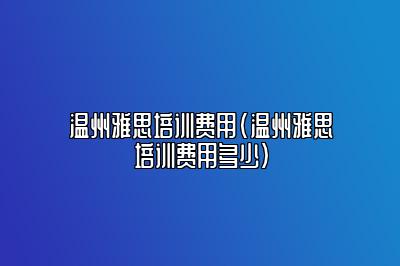 温州雅思培训费用（温州雅思培训费用多少）